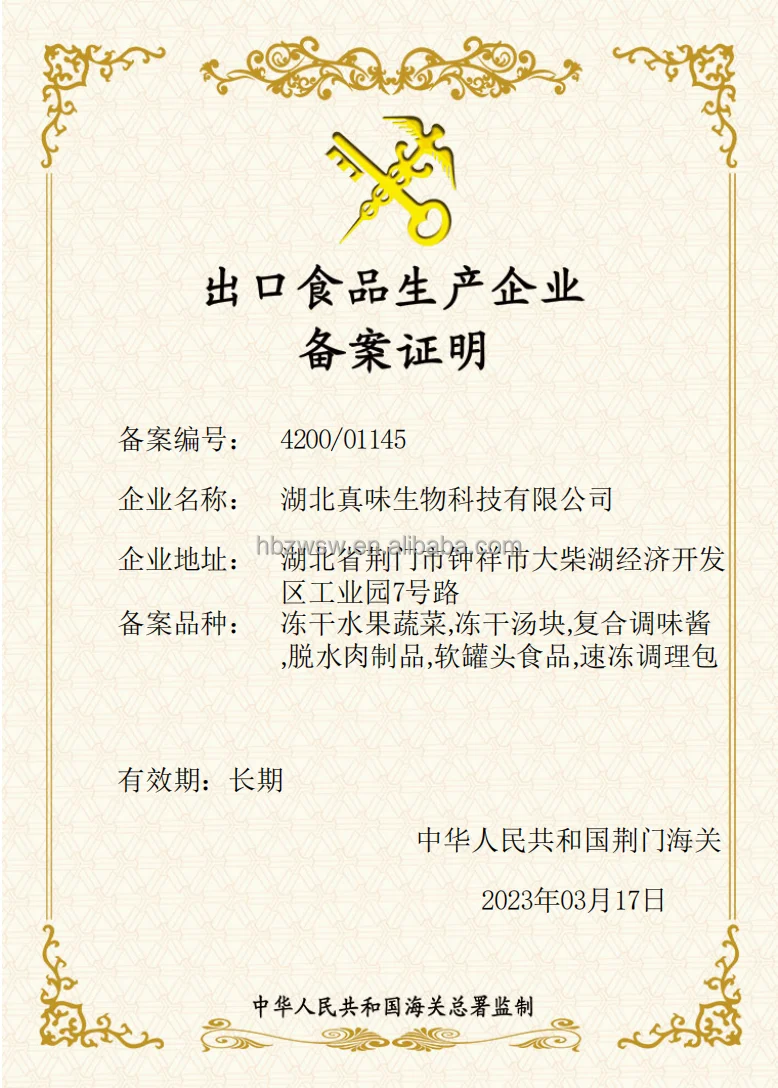 出口食品生产企业
备案证明

备案编号： 4200/01145

企业名称： 湖北真味生物科技有限公司

企业地址： 湖北省荆门市钟祥市大柴湖经济开发区工业园7号路

备案品种： 冻干水果蔬菜,冻干汤块,复合调味酱,脱水肉制品,软罐头食品,速冻调理包

有效期：长期

中华人民共和国荆门海关

2023年03月17日

中华人民共和国海关总署监制

hbzwsw.en.alibaba.com